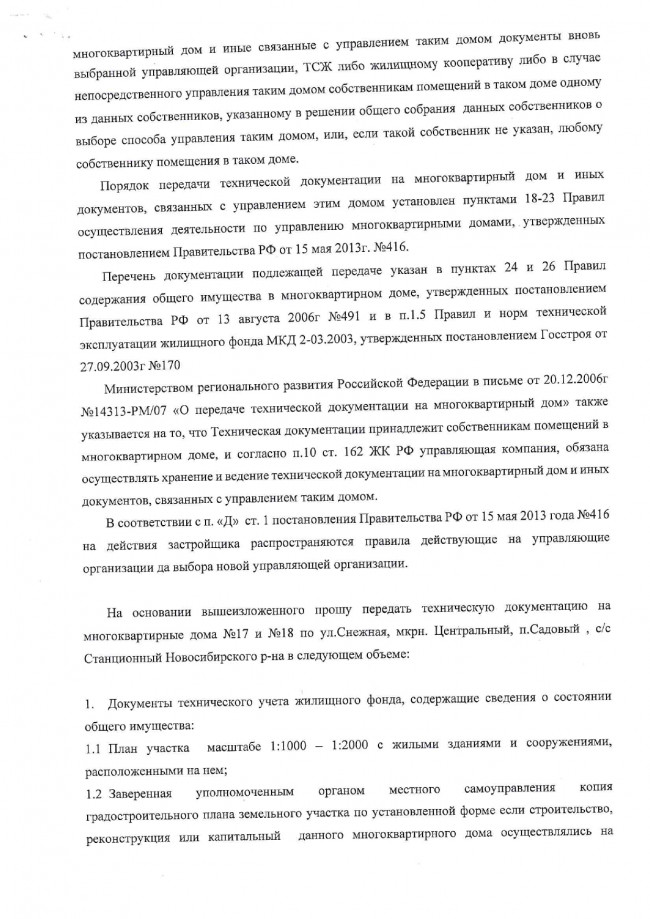 многоквартирный дом и иные связанные с управлением таким домом документы вновь выбранной управляющей организации, ТСЖ либо жилищному кооперативу либо в случае непосредственного управления таким домом собственникам помещений в таком доме одному из данных собственников, указанному в решении общего собрания данных собственников о выборе способа управления таким домом, или, если такой собственник не указан, любому собственнику помещения в таком доме.

Порядок передачи технической документации на многоквартирный дом и иных документов, связанных с управлением этим домом установлен пунктами 18-23 Правил осуществления деятельности по управлению многоквартирными домами, утвержденных постановлением Правительства РФ от 15 мая 2013г. №416.

Перечень документации подлежащей передаче указан в пунктах 24 и 26 Правил содержания общего имущества в многоквартирном доме, утвержденных постановлением Правительства РФ от 13 августа 2006г №491 и в п.1.5 Правил и норм технической эксплуатации жилищного фонда МКД 2-03.2003, утвержденных постановлением Госстроя от 27.09.2003г №170

Министерством регионального развития Российской Федерации в письме от 20.12.2006г №14313-РМ/07 «О передаче технической документации на многоквартирный дом» также указывается на то, что Техническая документации принадлежит собственникам помещений в многоквартирном доме, и согласно п.10 ст. 162 ЖК РФ управляющая компания, обязана осуществлять хранение и ведение технической документации на многоквартирный дом и иных документов, связанных с управлением таким домом.

В соответствии с п. «Д» ст. 1 постановления Правительства РФ от 15 мая 2013 года №416 на действия застройщика распространяются правила действующие на управляющие организации да выбора новой управляющей организации.

На основании вышеизложенного прошу передать техническую документацию на многоквартирные дома №17 и №18 по ул.Снежная, мкрн. Центральный, п.Садовый , с/с Станционный Новосибирского р-на в следующем объеме:

1. Документы технического учета жилищного фонда, содержащие сведения о состоянии общего имущества:

1.1 План участка масштабе 1:1000 – 1:2000 с жилыми зданиями и сооружениями, расположенными на нем;

1.2 Заверенная уполномоченным органом местного самоуправления копия градостроительного плана земельного участка по установленной форме если строительство, реконструкция или капитальный данного многоквартирного дома осуществлялись на